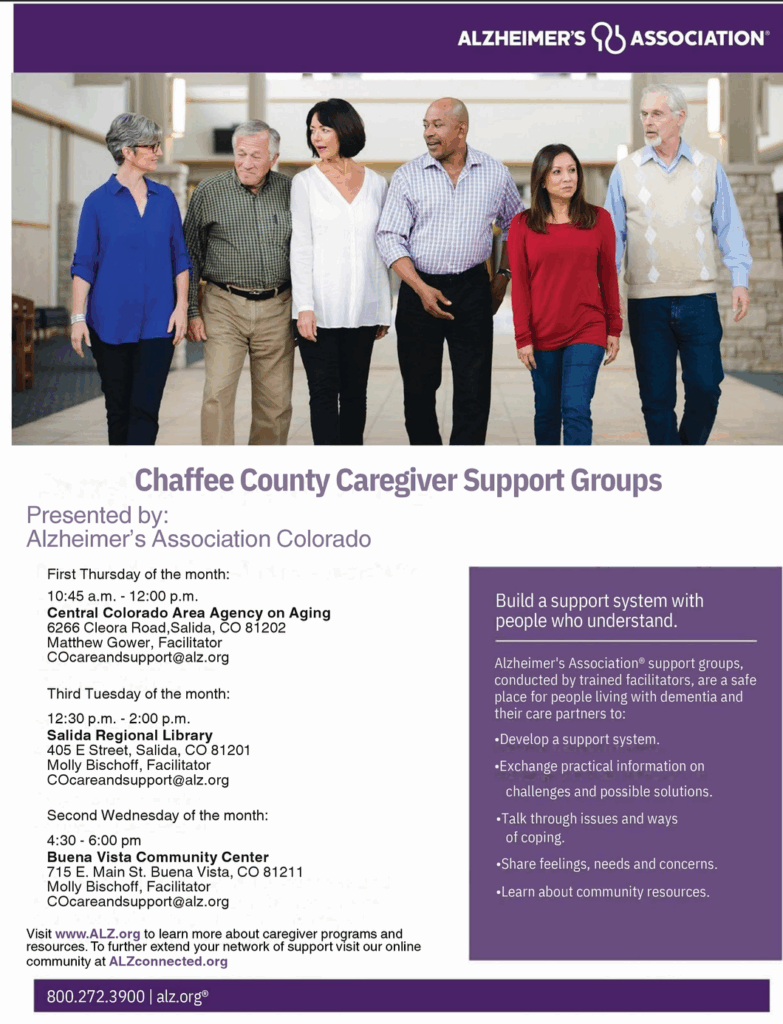 ALZHEIMER'S ASSOCIATION®

Chaffee County Caregiver Support Groups

Presented by:
Alzheimer's Association Colorado

First Thursday of the month:

10:45 a.m. - 12:00 p.m.
Central Colorado Area Agency on Aging
6266 Cleora Road,Salida, CO 81202
Matthew Gower, Facilitator
COcareandsupport@alz.org

Third Tuesday of the month:

12:30 p.m. - 2:00 p.m.
Salida Regional Library
405 E Street, Salida, CO 81201
Molly Bischoff, Facilitator
COcareandsupport@alz.org

Second Wednesday of the month:

4:30 - 6:00 pm
Buena Vista Community Center
715 E. Main St. Buena Vista, CO 81211
Molly Bischoff, Facilitator
COcareandsupport@alz.org

Visit www.ALZ.org to learn more about caregiver programs and resources. To further extend your network of support visit our online community at ALZconnected.org

Build a support system with people who understand.

Alzheimer's Association® support groups, conducted by trained facilitators, are a safe place for people living with dementia and their care partners to:

•Develop a support system.

•Exchange practical information on challenges and possible solutions.

•Talk through issues and ways of coping.

•Share feelings, needs and concerns.

•Learn about community resources.

800.272.3900 | alz.org®